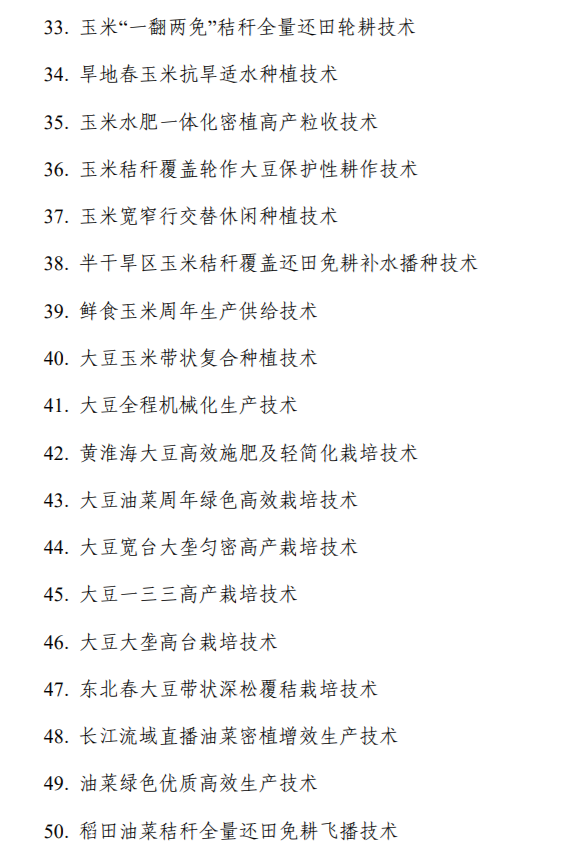 33. 玉米“一翻两免”秸秆全量还田轮耕技术

34. 旱地春玉米抗旱适水种植技术

35. 玉米水肥一体化密植高产粒收技术

36. 玉米秸秆覆盖轮作大豆保护性耕作技术

37. 玉米宽窄行交替休闲种植技术

38. 半干旱区玉米秸秆覆盖还田免耕补水播种技术

39. 鲜食玉米周年生产供给技术

40. 大豆玉米带状复合种植技术

41. 大豆全程机械化生产技术

42. 黄淮海大豆高效施肥及轻简化栽培技术

43. 大豆油菜周年绿色高效栽培技术

44. 大豆宽台大垄匀密高产栽培技术

45. 大豆一三三高产栽培技术

46. 大豆大垄高台栽培技术

47. 东北春大豆带状深松覆秸栽培技术

48. 长江流域直播油菜密植增效生产技术

49. 油菜绿色优质高效生产技术

50. 稻田油菜秸秆全量还田免耕飞播技术